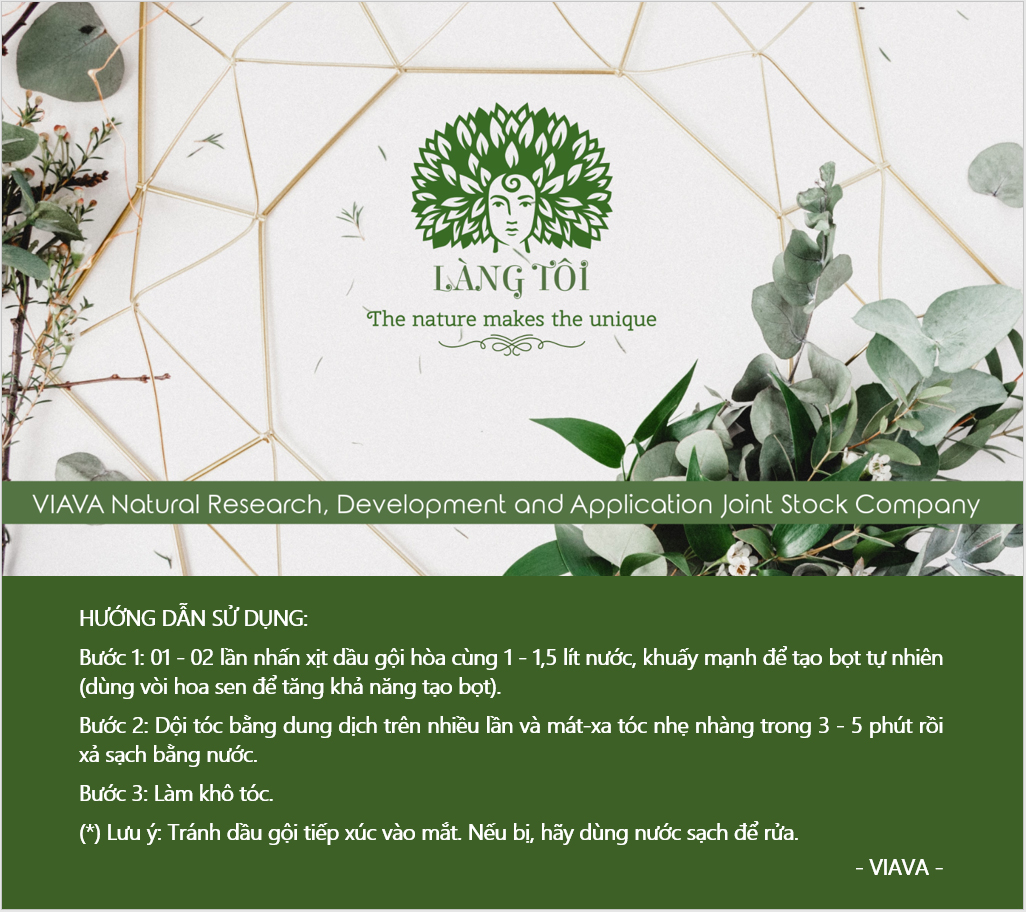 LÀNG TÔI
The nature makes the unique

VIAVA Natural Research, Development and Application Joint Stock Company

HƯỚNG DẪN SỬ DỤNG:

Bước 1: 01 - 02 lần nhấn xịt dầu gội hòa cùng 1 - 1,5 lít nước, khuấy mạnh để tạo bọt tự nhiên (dùng vòi hoa sen để tăng khả năng tạo bọt).

Bước 2: Dội tóc bằng dung dịch trên nhiều lần và mát-xa tóc nhẹ nhàng trong 3 - 5 phút rồi xả sạch bằng nước.

Bước 3: Làm khô tóc.

(*) Lưu ý: Tránh dầu gội tiếp xúc vào mắt. Nếu bị, hãy dùng nước sạch để rửa.

- VIAVA -